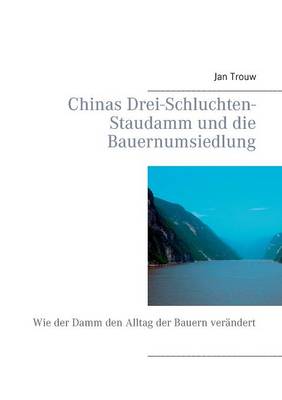 Jan Trouw

Chinas Drei-Schluchten-Staudamm und die Bauernumsiedlung

Wie der Damm den Alltag der Bauern verändert